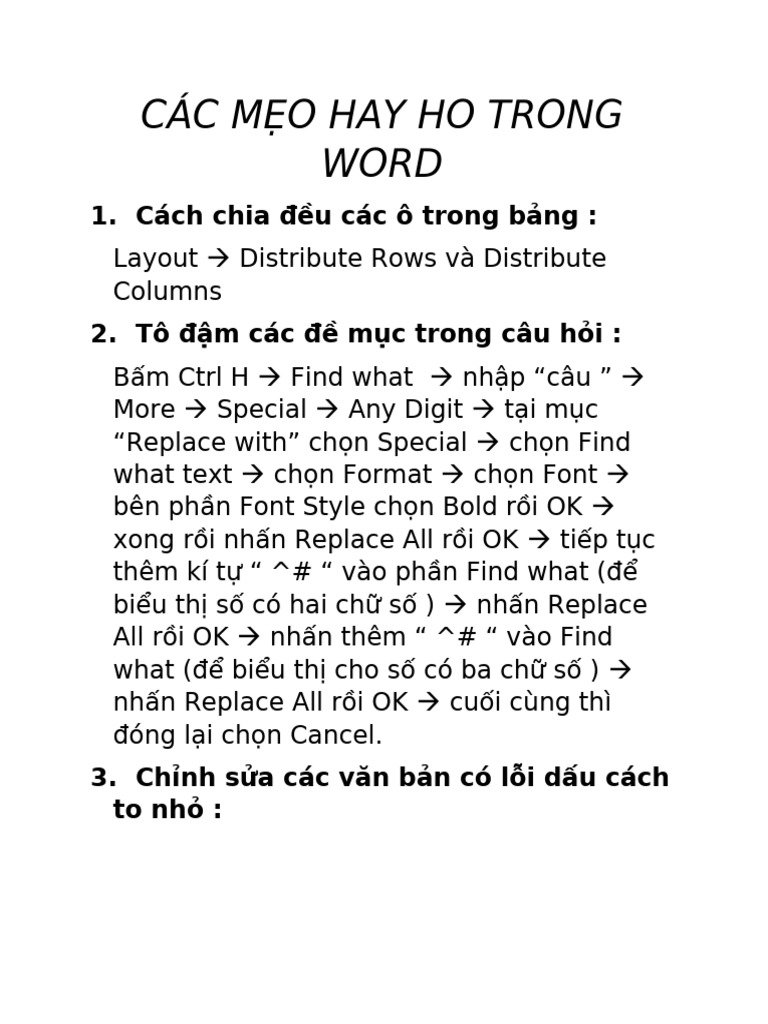 CÁC MẸO HAY HO TRONG WORD

1. Cách chia đều các ô trong bảng :

Layout → Distribute Rows và Distribute Columns

2. Tô đậm các đề mục trong câu hỏi :

Bấm Ctrl H → Find what → nhập “câu ” → More → Special → Any Digit → tại mục “Replace with” chọn Special → chọn Find what text → chọn Format → chọn Font → bên phần Font Style chọn Bold rồi OK → xong rồi nhấn Replace All rồi OK → tiếp tục thêm kí tự “ ^# “ vào phần Find what (để biểu thị số có hai chữ số ) → nhấn Replace All rồi OK → nhấn thêm “ ^# “ vào Find what (để biểu thị cho số có ba chữ số ) → nhấn Replace All rồi OK → cuối cùng thì đóng lại chọn Cancel.

3. Chỉnh sửa các văn bản có lỗi dấu cách to nhỏ :